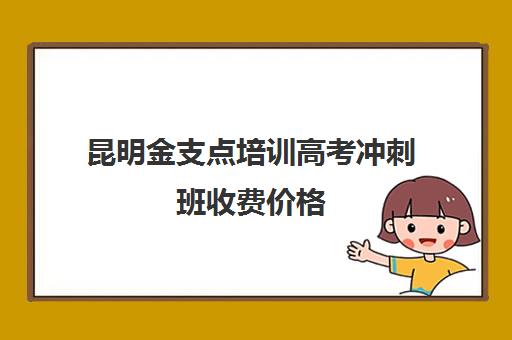 昆明金支点培训高考冲刺班收费价格